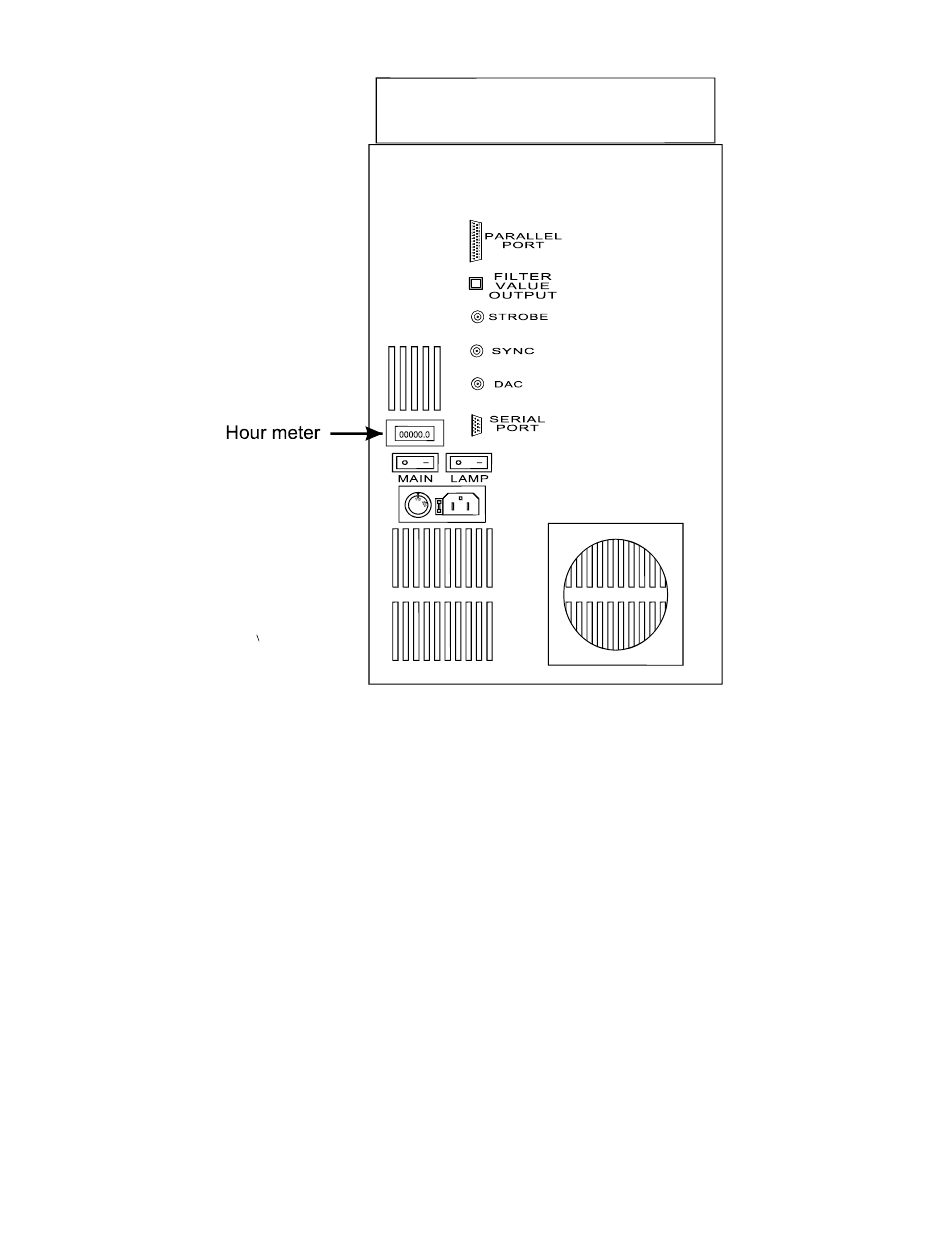 PARALLEL PORT

FILTER VALUE OUTPUT

STROBE

SYNC

DAC

SERIAL PORT

Hour meter

00000.0

MAIN

LAMP